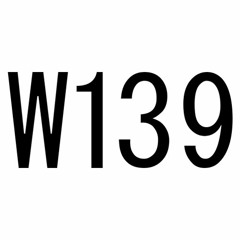 W139